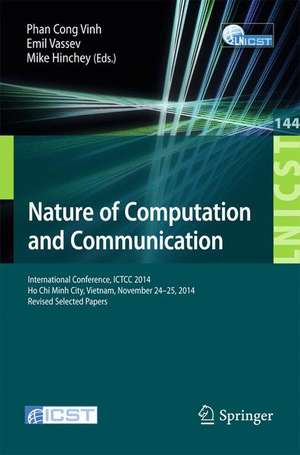 Phan Cong Vinh
Emil Vassev
Mike Hinchey (Eds.)

LNICST

144

LNICST

Nature of Computation and Communication

International Conference, ICTCC 2014
Ho Chi Minh City, Vietnam, November 24–25, 2014
Revised Selected Papers

ICST

Springer